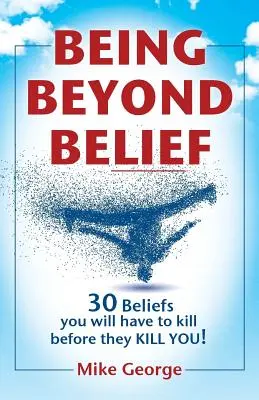 BEING BEYOND BELIEF

30 Beliefs you will have to kill before they KILL YOU!

Mike George